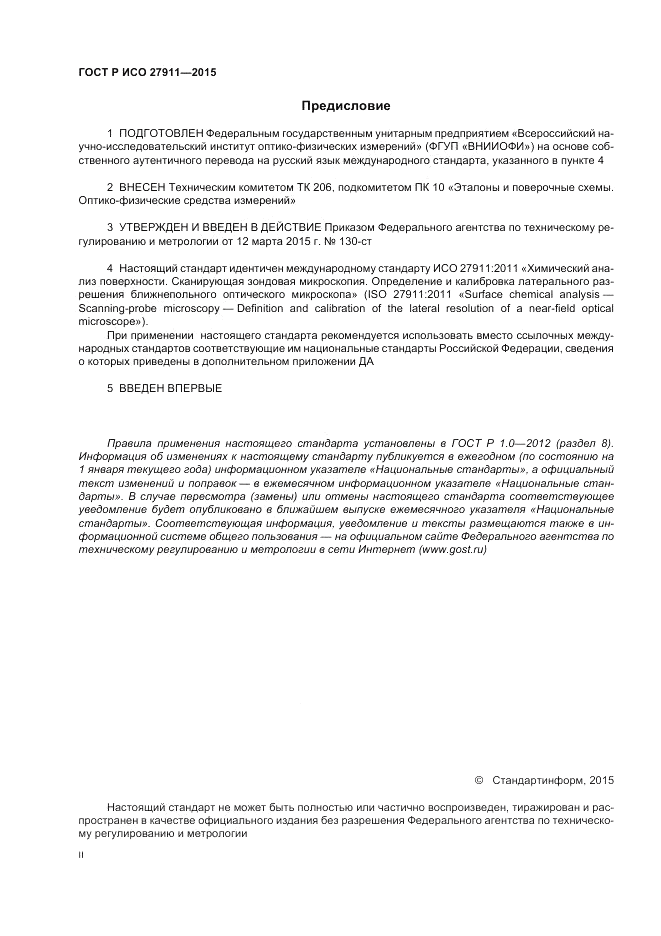 ГОСТ Р ИСО 27911—2015

Предисловие

1 ПОДГОТОВЛЕН Федеральным государственным унитарным предприятием «Всероссийский научно-исследовательский институт оптико-физических измерений» (ФГУП «ВНИИОФИ») на основе собственного аутентичного перевода на русский язык международного стандарта, указанного в пункте 4

2 ВНЕСЕН Техническим комитетом ТК 206, подкомитетом ПК 10 «Эталоны и поверочные схемы. Оптико-физические средства измерений»

3 УТВЕРЖДЕН И ВВЕДЕН В ДЕЙСТВИЕ Приказом Федерального агентства по техническому регулированию и метрологии от 12 марта 2015 г. № 130-ст

4 Настоящий стандарт идентичен международному стандарту ИСО 27911:2011 «Химический анализ поверхности. Сканирующая зондовая микроскопия. Определение и калибровка латерального разрешения ближнепольного оптического микроскопа» (ISO 27911:2011 «Surface chemical analysis — Scanning-probe microscopy — Definition and calibration of the lateral resolution of a near-field optical microscope»).

При применении настоящего стандарта рекомендуется использовать вместо ссылочных международных стандартов соответствующие им национальные стандарты Российской Федерации, сведения о которых приведены в дополнительном приложении ДА

5 ВВЕДЕН ВПЕРВЫЕ

Правила применения настоящего стандарта установлены в ГОСТ Р 1.0—2012 (раздел 8). Информация об изменениях к настоящему стандарту публикуется в ежегодном (по состоянию на 1 января текущего года) информационном указателе «Национальные стандарты», а официальный текст изменений и поправок — в ежемесячном информационном указателе «Национальные стандарты». В случае пересмотра (замены) или отмены настоящего стандарта соответствующее уведомление будет опубликовано в ближайшем выпуске ежемесячного указателя «Национальные стандарты». Соответствующая информация, уведомление и тексты размещаются также в информационной системе общего пользования — на официальном сайте Федерального агентства по техническому регулированию и метрологии в сети Интернет (www.gost.ru)

© Стандартинформ, 2015

Настоящий стандарт не может быть полностью или частично воспроизведен, тиражирован и распространен в качестве официального издания без разрешения Федерального агентства по техническому регулированию и метрологии

II